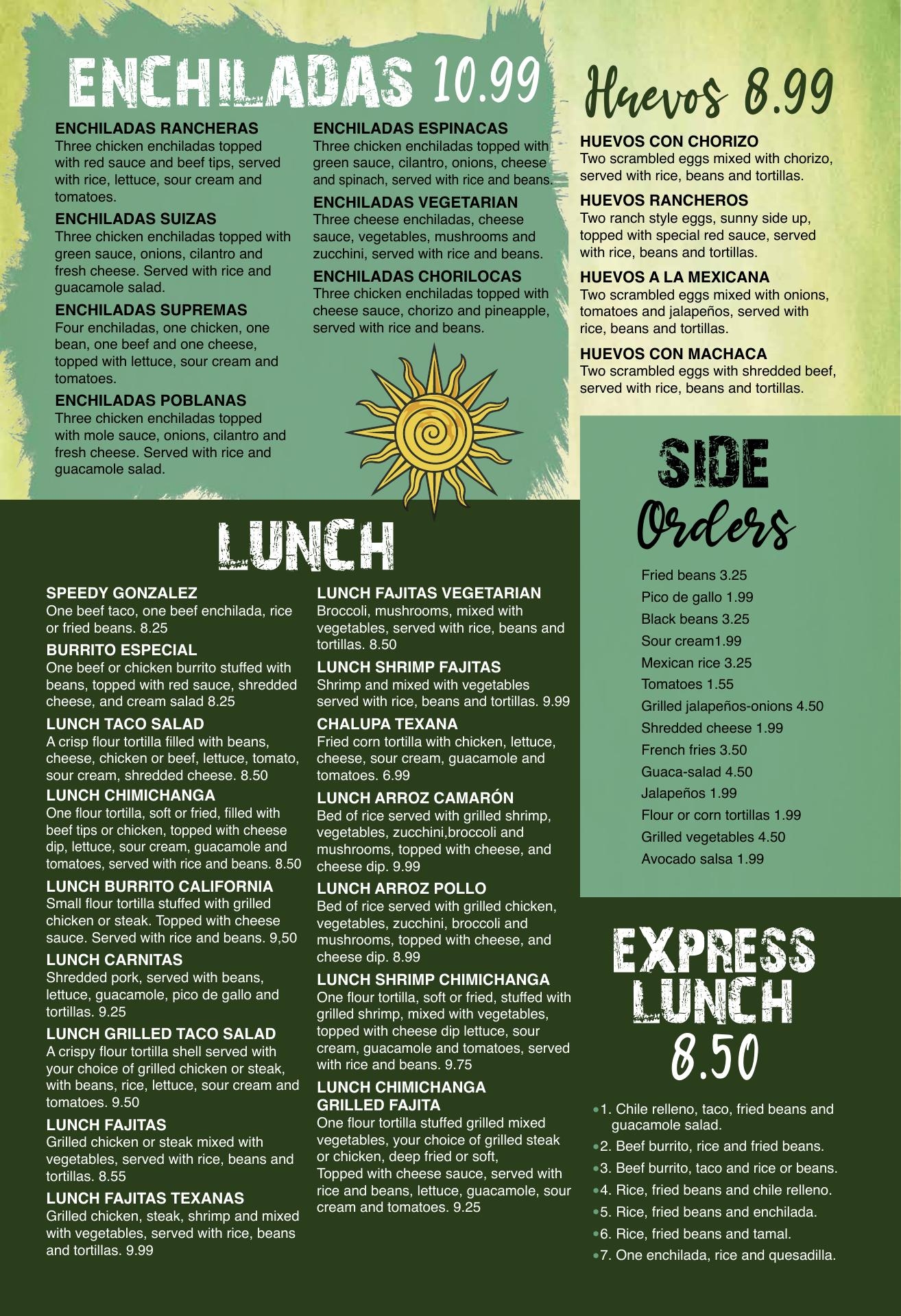 ENCHILADAS 10.99

ENCHILADAS RANCHERAS
Three chicken enchiladas topped with red sauce and beef tips, served with rice, lettuce, sour cream and tomatoes.

ENCHILADAS SUIZAS
Three chicken enchiladas topped with green sauce, onions, cilantro and fresh cheese. Served with rice and guacamole salad.

ENCHILADAS SUPREMAS
Four enchiladas, one chicken, one bean, one beef and one cheese, topped with lettuce, sour cream and tomatoes.

ENCHILADAS POBLANAS
Three chicken enchiladas topped with mole sauce, onions, cilantro and fresh cheese. Served with rice and guacamole salad.

ENCHILADAS ESPINACAS
Three chicken enchiladas topped with green sauce, cilantro, onions, cheese and spinach, served with rice and beans.

ENCHILADAS VEGETARIAN
Three cheese enchiladas, cheese sauce, vegetables, mushrooms and zucchini, served with rice and beans.

ENCHILADAS CHORILOCAS
Three chicken enchiladas topped with cheese sauce, chorizo and pineapple, served with rice and beans.

Huevos 8.99

HUEVOS CON CHORIZO
Two scrambled eggs mixed with chorizo, served with rice, beans and tortillas.

HUEVOS RANCHEROS
Two ranch style eggs, sunny side up, topped with special red sauce, served with rice, beans and tortillas.

HUEVOS A LA MEXICANA
Two scrambled eggs mixed with onions, tomatoes and jalapeños, served with rice, beans and tortillas.

HUEVOS CON MACHACA
Two scrambled eggs with shredded beef, served with rice, beans and tortillas.

LUNCH

SPEEDY GONZALEZ
One beef taco, one beef enchilada, rice or fried beans. 8.25

BURRITO ESPECIAL
One beef or chicken burrito stuffed with beans, topped with red sauce, shredded cheese, and cream salad 8.25

LUNCH TACO SALAD
A crisp flour tortilla filled with beans, cheese, chicken or beef, lettuce, tomato, sour cream, shredded cheese. 8.50

LUNCH CHIMICHANGA
One flour tortilla, soft or fried, filled with beef tips or chicken, topped with cheese dip, lettuce, sour cream, guacamole and tomatoes, served with rice and beans. 8.50

LUNCH BURRITO CALIFORNIA
Small flour tortilla stuffed with grilled chicken or steak. Topped with cheese sauce. Served with rice and beans. 9,50

LUNCH CARNITAS
Shredded pork, served with beans, lettuce, guacamole, pico de gallo and tortillas. 9.25

LUNCH GRILLED TACO SALAD
A crispy flour tortilla shell served with your choice of grilled chicken or steak, with beans, rice, lettuce, sour cream and tomatoes. 9.50

LUNCH FAJITAS
Grilled chicken or steak mixed with vegetables, served with rice, beans and tortillas. 8.55

LUNCH FAJITAS TEXANAS
Grilled chicken, steak, shrimp and mixed with vegetables, served with rice, beans and tortillas. 9.99

LUNCH FAJITAS VEGETARIAN
Broccoli, mushrooms, mixed with vegetables, served with rice, beans and tortillas. 8.50

LUNCH SHRIMP FAJITAS
Shrimp and mixed with vegetables served with rice, beans and tortillas. 9.99

CHALUPA TEXANA
Fried corn tortilla with chicken, lettuce, cheese, sour cream, guacamole and tomatoes. 6.99

LUNCH ARROZ CAMARÓN
Bed of rice served with grilled shrimp, vegetables, zucchini,broccoli and mushrooms, topped with cheese, and cheese dip. 9.99

LUNCH ARROZ POLLO
Bed of rice served with grilled chicken, vegetables, zucchini, broccoli and mushrooms, topped with cheese, and cheese dip. 8.99

LUNCH SHRIMP CHIMICHANGA
One flour tortilla, soft or fried, stuffed with grilled shrimp, mixed with vegetables, topped with cheese dip lettuce, sour cream, guacamole and tomatoes, served with rice and beans. 9.75

LUNCH CHIMICHANGA
GRILLED FAJITA
One flour tortilla stuffed grilled mixed vegetables, your choice of grilled steak or chicken, deep fried or soft, Topped with cheese sauce, served with rice and beans, lettuce, guacamole, sour cream and tomatoes. 9.25

SIDE
Orders

Fried beans 3.25
Pico de gallo 1.99
Black beans 3.25
Sour cream1.99
Mexican rice 3.25
Tomatoes 1.55
Grilled jalapeños-onions 4.50
Shredded cheese 1.99
French fries 3.50
Guaca-salad 4.50
Jalapeños 1.99
Flour or corn tortillas 1.99
Grilled vegetables 4.50
Avocado salsa 1.99

EXPRESS
LUNCH
8.50

• 1. Chile relleno, taco, fried beans and guacamole salad.
• 2. Beef burrito, rice and fried beans.
• 3. Beef burrito, taco and rice or beans.
• 4. Rice, fried beans and chile relleno.
• 5. Rice, fried beans and enchilada.
• 6. Rice, fried beans and tamal.
• 7. One enchilada, rice and quesadilla.